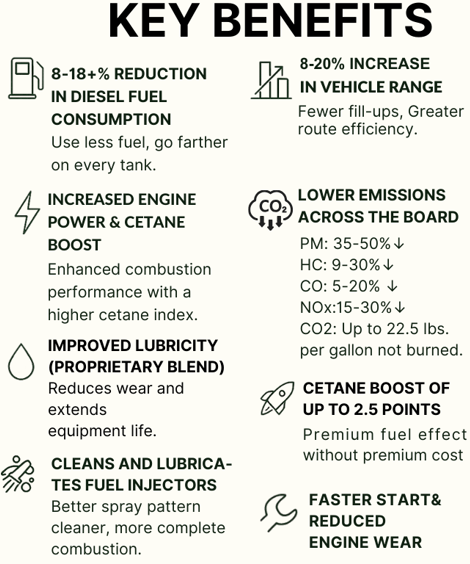 KEY BENEFITS

8-18+% REDUCTION IN DIESEL FUEL CONSUMPTION
Use less fuel, go farther on every tank.

INCREASED ENGINE POWER & CETANE BOOST
Enhanced combustion performance with a higher cetane index.

IMPROVED LUBRICITY (PROPRIETARY BLEND)
Reduces wear and extends equipment life.

CLEANS AND LUBRICATES FUEL INJECTORS
Better spray pattern cleaner, more complete combustion.

8-20% INCREASE IN VEHICLE RANGE
Fewer fill-ups, Greater route efficiency.

$CO_2$

LOWER EMISSIONS ACROSS THE BOARD
PM: 35-50%↓
HC: 9-30%↓
CO: 5-20% ↓
NOx:15-30%↓
CO2: Up to 22.5 lbs. per gallon not burned.

CETANE BOOST OF UP TO 2.5 POINTS
Premium fuel effect without premium cost

FASTER START& REDUCED ENGINE WEAR